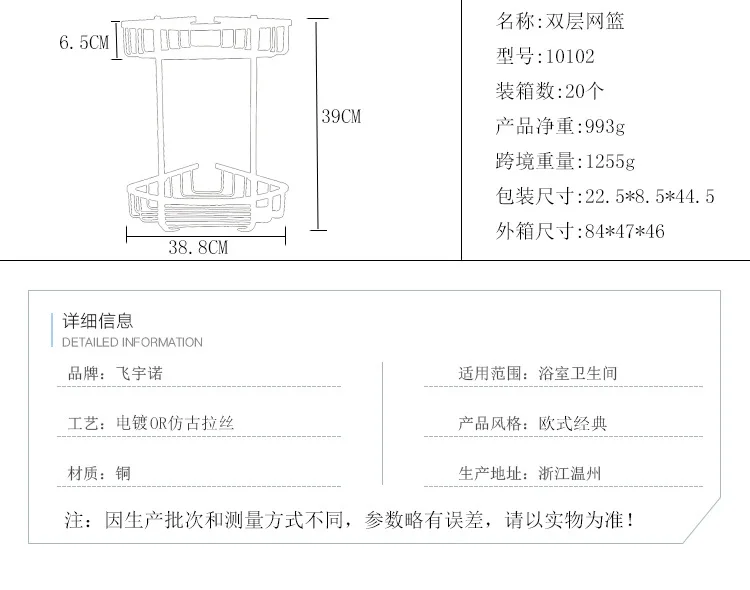 6.5CM

39CM

38.8CM

名称:双层网篮

型号:10102

装箱数:20个

产品净重:993g

跨境重量:1255g

包装尺寸:22.5*8.5*44.5

外箱尺寸:84*47*46

详细信息
DETAILED INFORMATION

品牌：飞宇诺

工艺：电镀OR仿古拉丝

材质：铜

适用范围：浴室卫生间

产品风格：欧式经典

生产地址：浙江温州

注：因生产批次和测量方式不同，参数略有误差，请以实物为准！